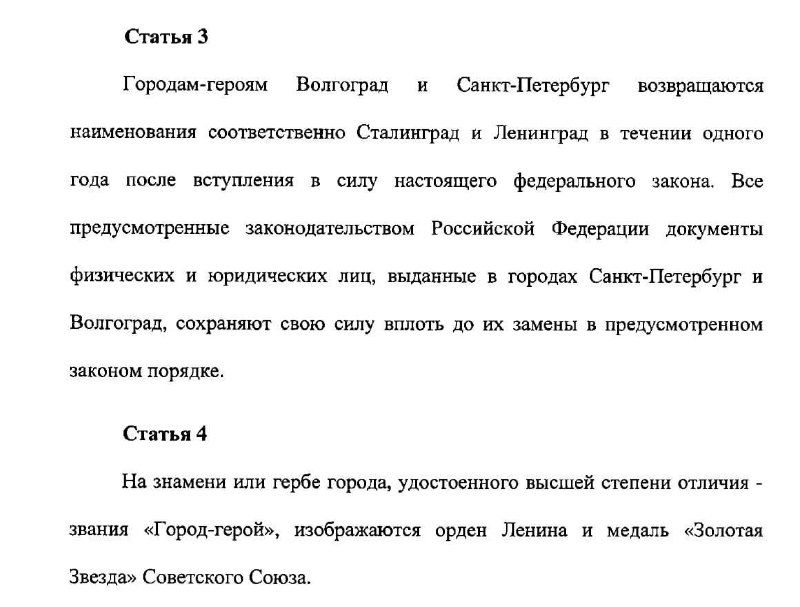 Статья 3

Городам-героям Волгоград и Санкт-Петербург возвращаются наименования соответственно Сталинград и Ленинград в течении одного года после вступления в силу настоящего федерального закона. Все предусмотренные законодательством Российской Федерации документы физических и юридических лиц, выданные в городах Санкт-Петербург и Волгоград, сохраняют свою силу вплоть до их замены в предусмотренном законом порядке.

Статья 4

На знамени или гербе города, удостоенного высшей степени отличия - звания «Город-герой», изображаются орден Ленина и медаль «Золотая Звезда» Советского Союза.